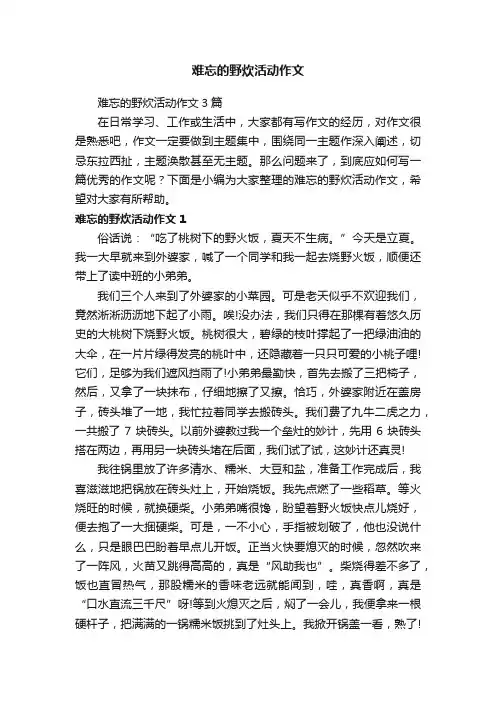 难忘的野炊活动作文

难忘的野炊活动作文 3 篇

在日常学习、工作或生活中，大家都有写作文的经历，对作文很是熟悉吧，作文一定要做到主题集中，围绕同一主题作深入阐述，切忌东拉西扯，主题涣散甚至无主题。那么问题来了，到底应如何写一篇优秀的作文呢？下面是小编为大家整理的难忘的野炊活动作文，希望对大家有所帮助。

难忘的野炊活动作文 1

俗话说：“吃了桃树下的野火饭，夏天不生病。”今天是立夏。我一大早就来到外婆家，喊了一个同学和我一起去烧野火饭，顺便还带上了读中班的小弟弟。

我们三个人来到了外婆家的小菜园。可是老天似乎不欢迎我们，竟然淅淅沥沥地下起了小雨。唉!没办法，我们只得在那棵有着悠久历史的大桃树下烧野火饭。桃树很大，碧绿的枝叶撑起了一把绿油油的大伞，在一片片绿得发亮的桃叶中，还隐藏着一只只可爱的小桃子哩!它们，足够为我们遮风挡雨了!小弟弟最勤快，首先去搬了三把椅子，然后，又拿了一块抹布，仔细地擦了又擦。恰巧，外婆家附近在盖房子，砖头堆了一地，我忙拉着同学去搬砖头。我们费了九牛二虎之力，一共搬了 7 块砖头。以前外婆教过我一个垒灶的妙计，先用 6 块砖头搭在两边，再用另一块砖头堵在后面，我们试了试，这妙计还真灵!

我往锅里放了许多清水、糯米、大豆和盐，准备工作完成后，我喜滋滋地把锅放在砖头灶上，开始烧饭。我先点燃了一些稻草。等火烧旺的时候，就换硬柴。小弟弟嘴很馋，盼望着野火饭快点儿烧好，便去抱了一大捆硬柴。可是，一不小心，手指被划破了，他也没说什么，只是眼巴巴盼着早点儿开饭。正当火快要熄灭的时候，忽然吹来了一阵风，火苗又跳得高高的，真是“风助我也”。柴烧得差不多了，饭也直冒热气，那股糯米的香味老远就能闻到，哇，真香啊，真是“口水直流三千尺”呀!等到火熄灭之后，焖了一会儿，我便拿来一根硬杆子，把满满的一锅糯米饭挑到了灶头上。我掀开锅盖一看，熟了!